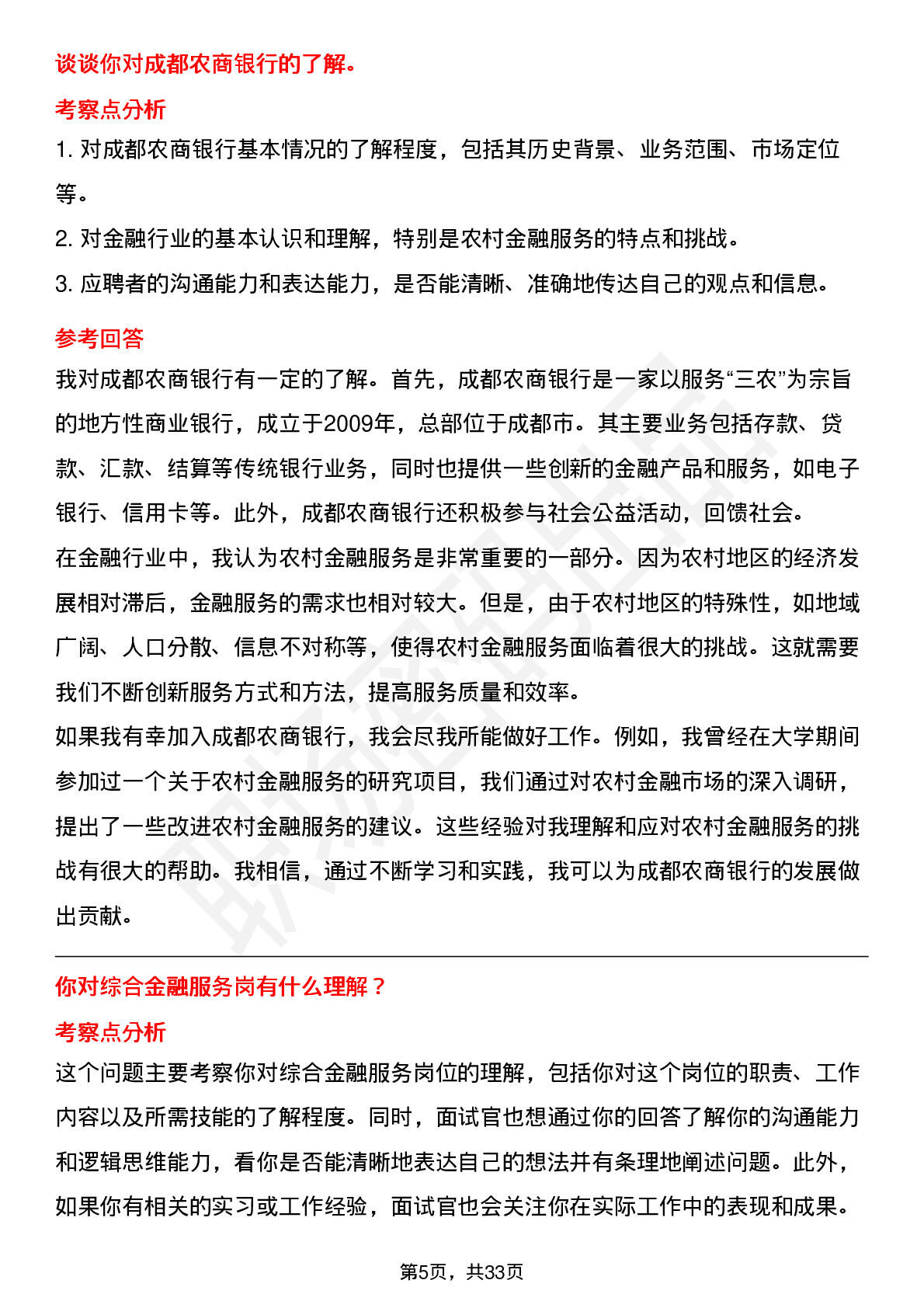 谈谈你对成都农商银行的了解。

考察点分析

1. 对成都农商银行基本情况的了解程度，包括其历史背景、业务范围、市场定位等。

2. 对金融行业的基本认识和理解，特别是农村金融服务的特点和挑战。

3. 应聘者的沟通能力和表达能力，是否能清晰、准确地传达自己的观点和信息。

参考回答

我对成都农商银行有一定的了解。首先，成都农商银行是一家以服务“三农”为宗旨的地方性商业银行，成立于2009年，总部位于成都市。其主要业务包括存款、贷款、汇款、结算等传统银行业务，同时也提供一些创新的金融产品和服务，如电子银行、信用卡等。此外，成都农商银行还积极参与社会公益活动，回馈社会。

在金融行业中，我认为农村金融服务是非常重要的一部分。因为农村地区的经济发展相对滞后，金融服务的需求也相对较大。但是，由于农村地区的特殊性，如地域广阔、人口分散、信息不对称等，使得农村金融服务面临着很大的挑战。这就需要我们不断创新服务方式和方法，提高服务质量和效率。

如果我有幸加入成都农商银行，我会尽我所能做好工作。例如，我曾经在大学期间参加过一个关于农村金融服务的研究项目，我们通过对农村金融市场的深入调研，提出了一些改进农村金融服务的建议。这些经验对我理解和应对农村金融服务的挑战有很大的帮助。我相信，通过不断学习和实践，我可以为成都农商银行的发展做出贡献。

你对综合金融服务岗有什么理解？

考察点分析

这个问题主要考察你对综合金融服务岗位的理解，包括你对这个岗位的职责、工作内容以及所需技能的了解程度。同时，面试官也想通过你的回答了解你的沟通能力和逻辑思维能力，看你是否能清晰地表达自己的想法并有条理地阐述问题。此外，如果你有相关的实习或工作经验，面试官也会关注你在实际工作中的表现和成果。

第5页，共33页